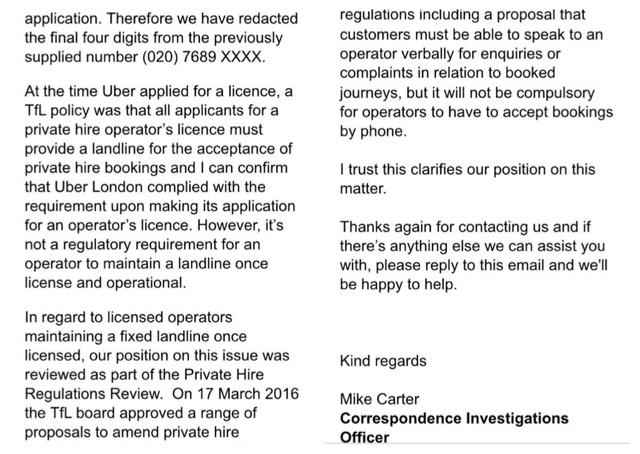 application. Therefore we have redacted the final four digits from the previously supplied number (020) 7689 XXXX.

At the time Uber applied for a licence, a TfL policy was that all applicants for a private hire operator's licence must provide a landline for the acceptance of private hire bookings and I can confirm that Uber London complied with the requirement upon making its application for an operator's licence. However, it's not a regulatory requirement for an operator to maintain a landline once license and operational.

In regard to licensed operators maintaining a fixed landline once licensed, our position on this issue was reviewed as part of the Private Hire Regulations Review. On 17 March 2016 the TfL board approved a range of proposals to amend private hire

regulations including a proposal that customers must be able to speak to an operator verbally for enquiries or complaints in relation to booked journeys, but it will not be compulsory for operators to have to accept bookings by phone.

I trust this clarifies our position on this matter.

Thanks again for contacting us and if there's anything else we can assist you with, please reply to this email and we'll be happy to help.

Kind regards

Mike Carter
**Correspondence Investigations Officer**